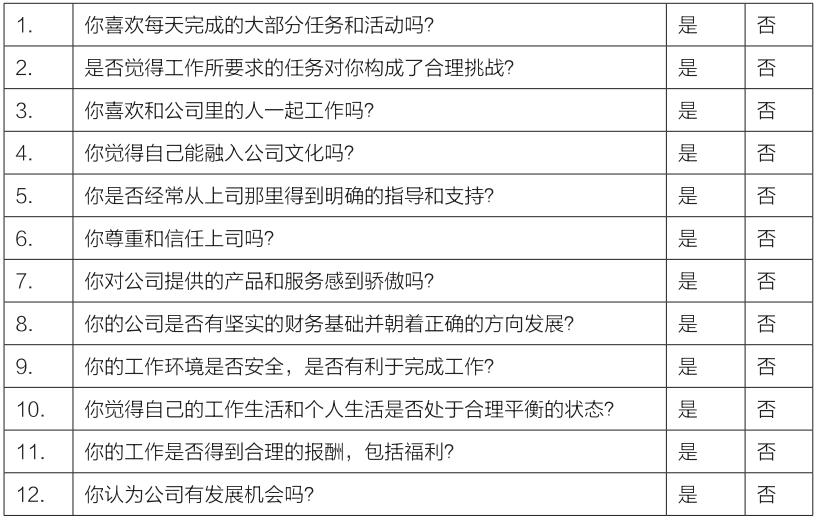 | 1. | 你喜欢每天完成的大部分任务和活动吗? | 是 | 否 |
|---|---|---|---|
| 2. | 是否觉得工作所要求的任务对你构成了合理挑战? | 是 | 否 |
| 3. | 你喜欢和公司里的人一起工作吗? | 是 | 否 |
| 4. | 你觉得自己能融入公司文化吗? | 是 | 否 |
| 5. | 你是否经常从上司那里得到明确的指导和支持? | 是 | 否 |
| 6. | 你尊重和信任上司吗? | 是 | 否 |
| 7. | 你对公司提供的产品和服务感到骄傲吗? | 是 | 否 |
| 8. | 你的公司是否有坚实的财务基础并朝着正确的方向发展? | 是 | 否 |
| 9. | 你的工作环境是否安全，是否有利于完成工作? | 是 | 否 |
| 10. | 你觉得自己的工作生活和个人生活是否处于合理平衡的状态? | 是 | 否 |
| 11. | 你的工作是否得到合理的报酬，包括福利? | 是 | 否 |
| 12. | 你认为公司有发展机会吗? | 是 | 否 |